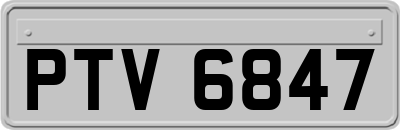 PTV 6847